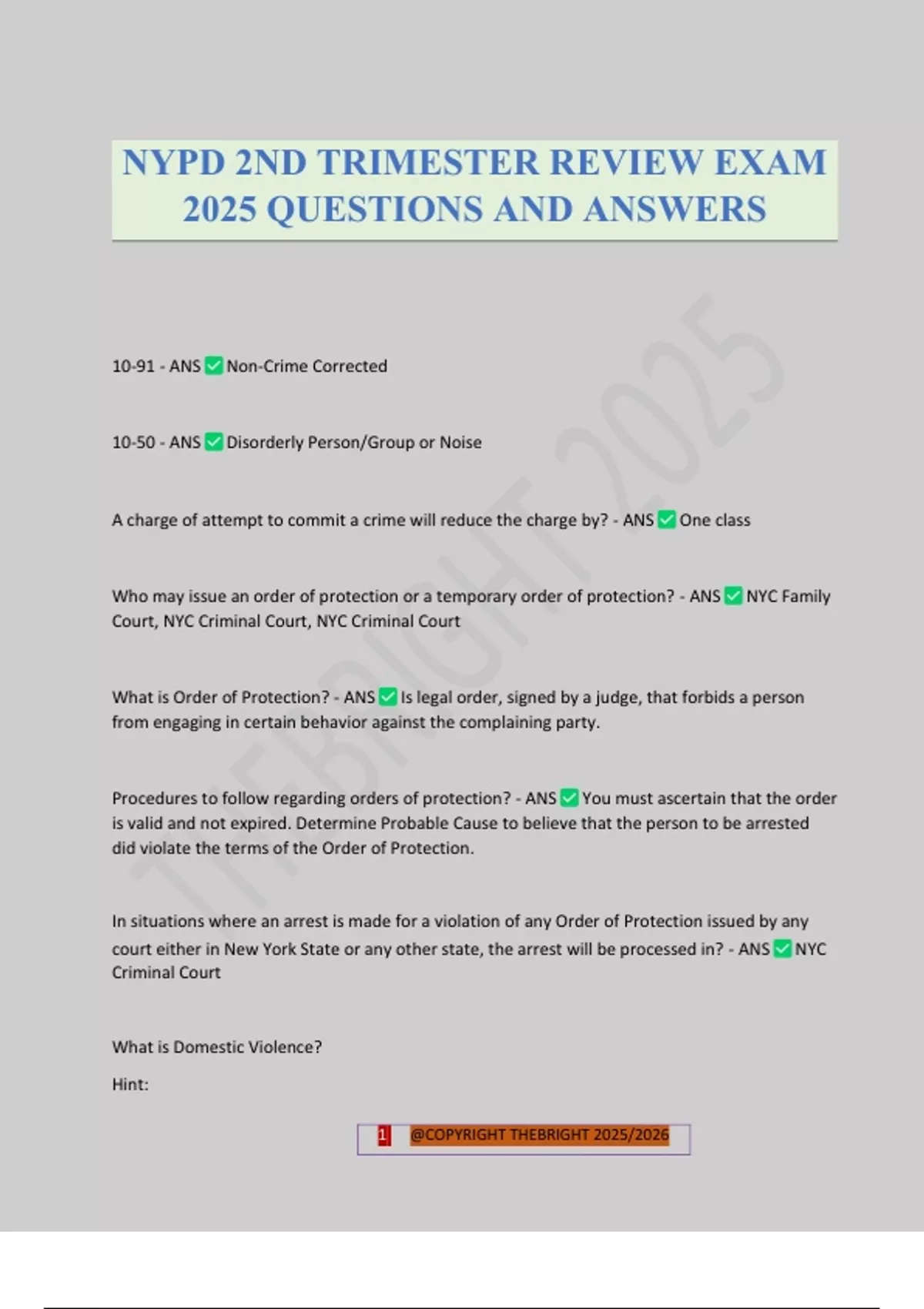 NYPD 2ND TRIMESTER REVIEW EXAM 2025 QUESTIONS AND ANSWERS

THEBRIGHT 2025

10-91 - ANS ✅ Non-Crime Corrected

10-50 - ANS ✅ Disorderly Person/Group or Noise

A charge of attempt to commit a crime will reduce the charge by? - ANS ✅ One class

Who may issue an order of protection or a temporary order of protection? - ANS ✅ NYC Family Court, NYC Criminal Court, NYC Criminal Court

What is Order of Protection? - ANS ✅ Is legal order, signed by a judge, that forbids a person from engaging in certain behavior against the complaining party.

Procedures to follow regarding orders of protection? - ANS ✅ You must ascertain that the order is valid and not expired. Determine Probable Cause to believe that the person to be arrested did violate the terms of the Order of Protection.

In situations where an arrest is made for a violation of any Order of Protection issued by any court either in New York State or any other state, the arrest will be processed in? - ANS ✅ NYC Criminal Court

What is Domestic Violence?

Hint:

1 @COPYRIGHT THEBRIGHT 2025/2026